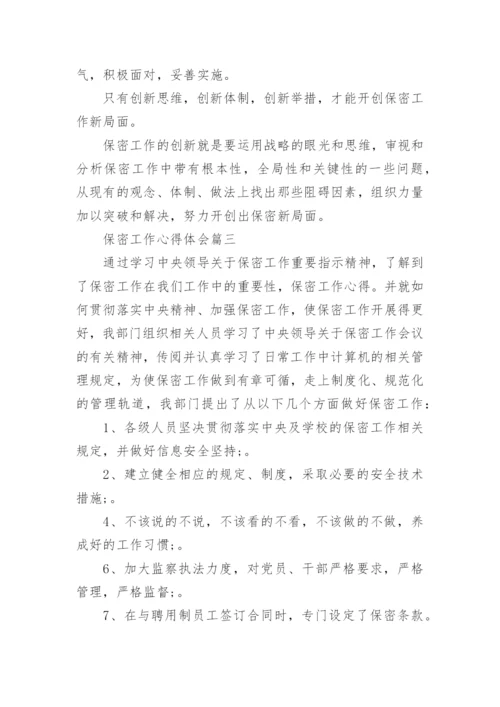 气，积极面对，妥善实施。

只有创新思维，创新体制，创新举措，才能开创保密工作新局面。

保密工作的创新就是要运用战略的眼光和思维，审视和分析保密工作中带有根本性，全局性和关键性的一些问题，从现有的观念、体制、做法上找出那些阻碍因素，组织力量加以突破和解决，努力开创出保密新局面。

保密工作心得体会篇三

通过学习中央领导关于保密工作重要指示精神，了解到了保密工作在我们工作中的重要性，保密工作心得。并就如何贯彻落实中央精神、加强保密工作，使保密工作开展得更好，我部门组织相关人员学习了中央领导关于保密工作会议的有关精神，传阅并认真学习了日常工作中计算机的相关管理规定，为使保密工作做到有章可循，走上制度化、规范化的管理轨道，我部门提出了从以下几个方面做好保密工作：

1、各级人员坚决贯彻落实中央及学校的保密工作相关规定，并做好信息安全坚持;。

2、建立健全相应的规定、制度，采取必要的安全技术措施;。

4、不该说的不说，不该看的不看，不该做的不做，养成好的工作习惯;。

6、加大监察执法力度，对党员、干部严格要求，严格管理，严格监督;。

7、在与聘用制员工签订合同时，专门设定了保密条款。